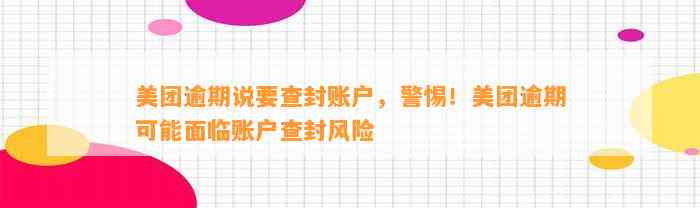 美团逾期说要查封账户，警惕！美团逾期可能面临账户查封风险